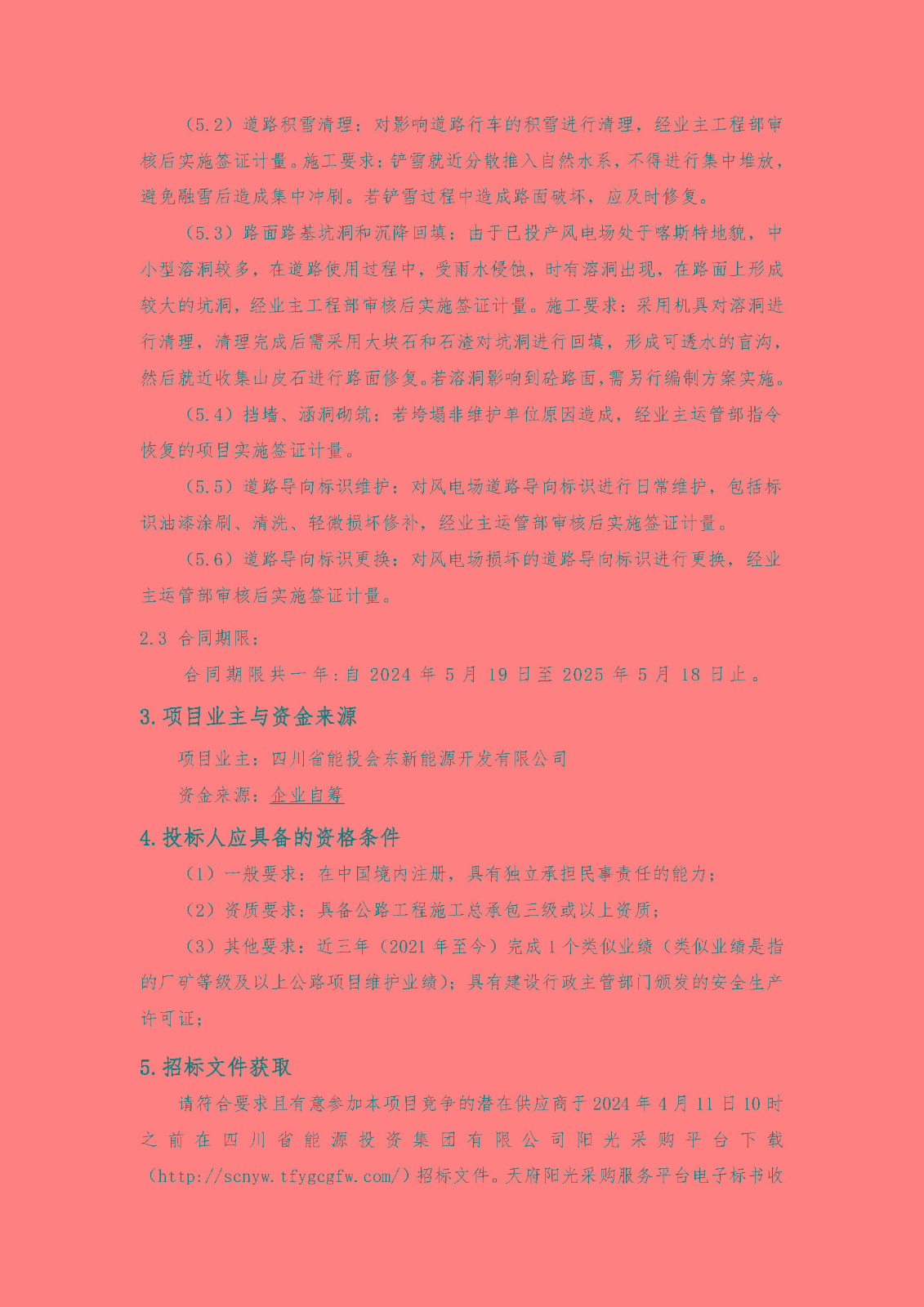 （5.2）道路积雪清理：对影响道路行车的积雪进行清理，经业主工程部审核后实施签证计量。施工要求：铲雪就近分散推入自然水系，不得进行集中堆放，避免融雪后造成集中冲刷。若铲雪过程中造成路面破坏，应及时修复。

（5.3）路面路基坑洞和沉降回填：由于已投产风电场处于喀斯特地貌，中小型溶洞较多，在道路使用过程中，受雨水侵蚀，时有溶洞出现，在路面上形成较大的坑洞，经业主工程部审核后实施签证计量。施工要求：采用机具对溶洞进行清理，清理完成后需采用大块石和石渣对坑洞进行回填，形成可透水的盲沟，然后就近收集山皮石进行路面修复。若溶洞影响到砼路面，需另行编制方案实施。

（5.4）挡墙、涵洞砌筑：若垮塌非维护单位原因造成，经业主运管部指令恢复的项目实施签证计量。

（5.5）道路导向标识维护：对风电场道路导向标识进行日常维护，包括标识油漆涂刷、清洗、轻微损坏修补，经业主运管部审核后实施签证计量。

（5.6）道路导向标识更换：对风电场损坏的道路导向标识进行更换，经业主运管部审核后实施签证计量。

2.3 合同期限：

合同期限共一年：自 2024 年 5 月 19 日至 2025 年 5 月 18 日止。

3.项目业主与资金来源

项目业主：四川省能投会东新能源开发有限公司

资金来源：企业自筹

4.投标人应具备的资格条件

（1）一般要求：在中国境内注册，具有独立承担民事责任的能力；

（2）资质要求：具备公路工程施工总承包三级或以上资质；

（3）其他要求：近三年（2021 年至今）完成 1 个类似业绩（类似业绩是指的厂矿等级及以上公路项目维护业绩）；具有建设行政主管部门颁发的安全生产许可证；

5.招标文件获取

请符合要求且有意参加本项目竞争的潜在供应商于 2024 年 4 月 11 日 10 时之前在四川省能源投资集团有限公司阳光采购平台下载（http://scnyw.tfygcgfw.com/）招标文件。天府阳光采购服务平台电子标书收